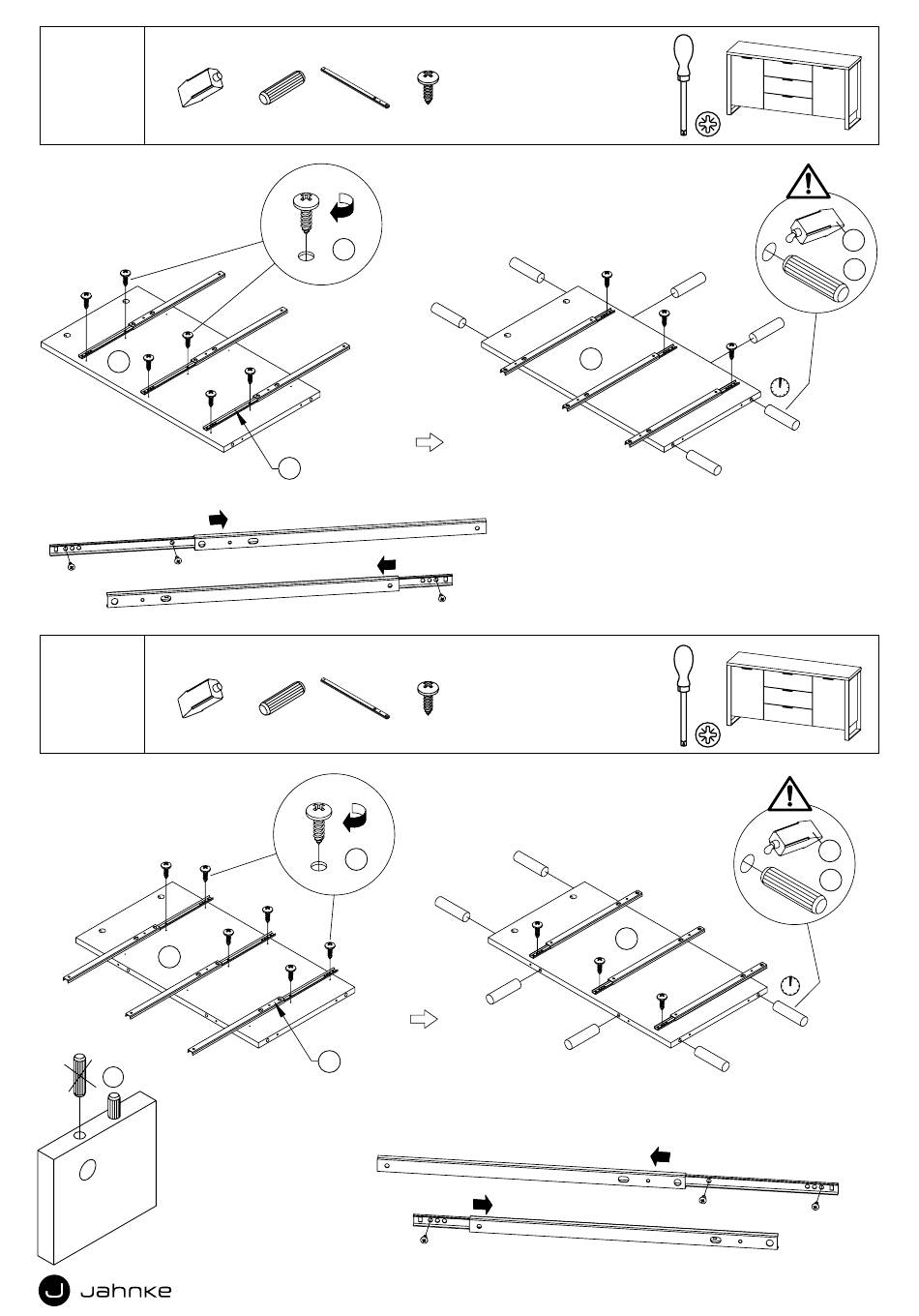 Jahnke